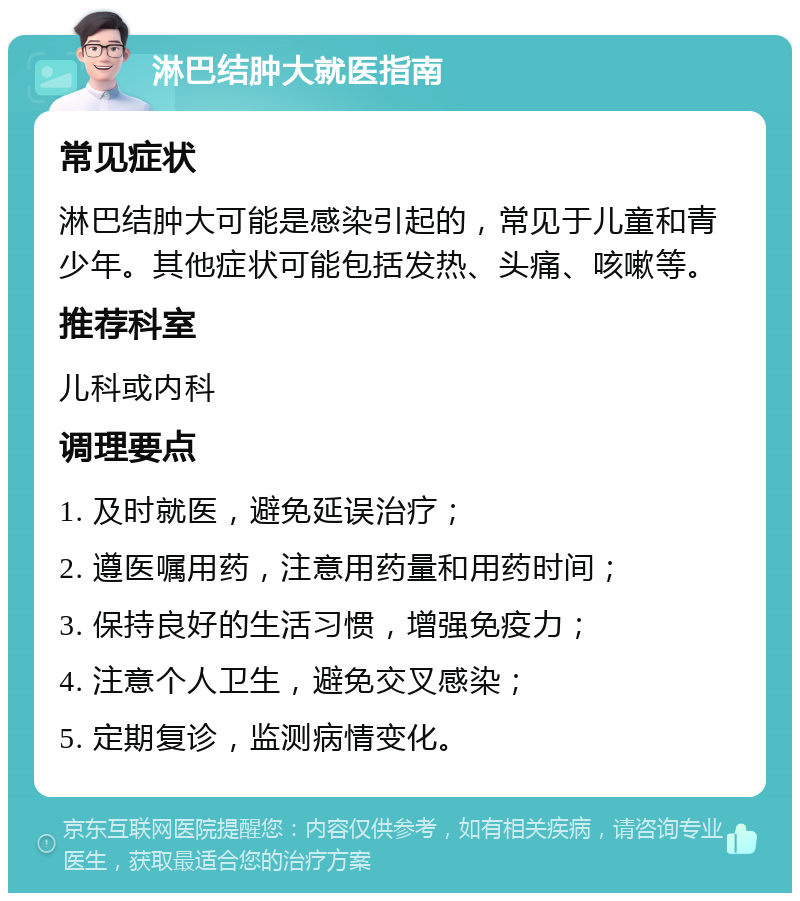 淋巴结肿大就医指南

常见症状

淋巴结肿大可能是感染引起的，常见于儿童和青少年。其他症状可能包括发热、头痛、咳嗽等。

推荐科室

儿科或内科

调理要点

1. 及时就医，避免延误治疗；

2. 遵医嘱用药，注意用药量和用药时间；

3. 保持良好的生活习惯，增强免疫力；

4. 注意个人卫生，避免交叉感染；

5. 定期复诊，监测病情变化。

京东互联网医院提醒您：内容仅供参考，如有相关疾病，请咨询专业医生，获取最适合您的治疗方案